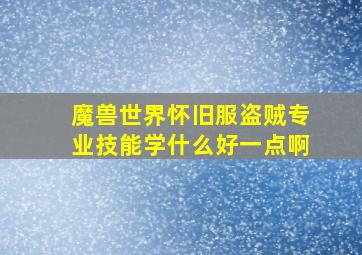 魔兽世界怀旧服盗贼专业技能学什么好一点啊